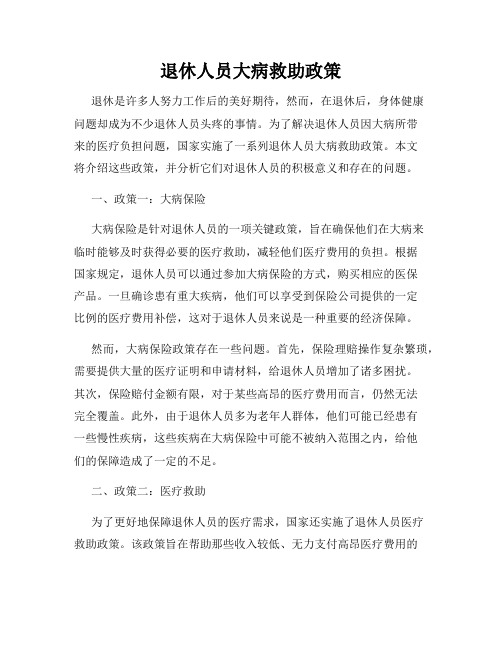 退休人员大病救助政策

退休是许多人努力工作后的美好期待，然而，在退休后，身体健康问题却成为不少退休人员头疼的事情。为了解决退休人员因大病所带来的医疗负担问题，国家实施了一系列退休人员大病救助政策。本文将介绍这些政策，并分析它们对退休人员的积极意义和存在的问题。

一、政策一：大病保险

大病保险是针对退休人员的一项关键政策，旨在确保他们在大病来临时能够及时获得必要的医疗救助，减轻他们医疗费用的负担。根据国家规定，退休人员可以通过参加大病保险的方式，购买相应的医保产品。一旦确诊患有重大疾病，他们可以享受到保险公司提供的一定比例的医疗费用补偿，这对于退休人员来说是一种重要的经济保障。

然而，大病保险政策存在一些问题。首先，保险理赔操作复杂繁琐，需要提供大量的医疗证明和申请材料，给退休人员增加了诸多困扰。其次，保险赔付金额有限，对于某些高昂的医疗费用而言，仍然无法完全覆盖。此外，由于退休人员多为老年人群体，他们可能已经患有一些慢性疾病，这些疾病在大病保险中可能不被纳入范围之内，给他们的保障造成了一定的不足。

二、政策二：医疗救助

为了更好地保障退休人员的医疗需求，国家还实施了退休人员医疗救助政策。该政策旨在帮助那些收入较低、无力支付高昂医疗费用的